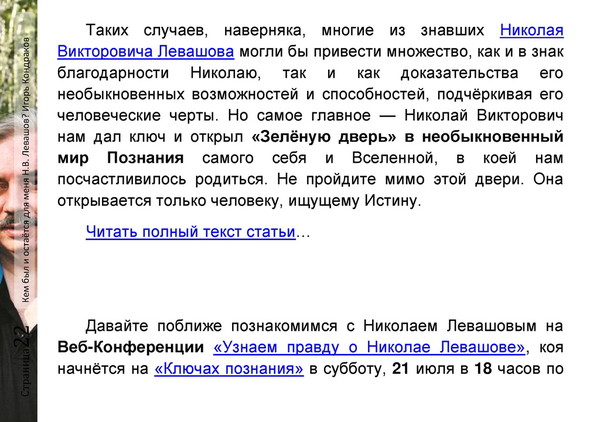 Страница 22

Кем был и остаётся для меня Н.В. Левашов? Игорь Кондраков

Таких случаев, наверняка, многие из знавших Николая Викторовича Левашова могли бы привести множество, как и в знак благодарности Николаю, так и как доказательства его необыкновенных возможностей и способностей, подчёркивая его человеческие черты. Но самое главное — Николай Викторович нам дал ключ и открыл «Зелёную дверь» в необыкновенный мир Познания самого себя и Вселенной, в коей нам посчастливилось родиться. Не пройдите мимо этой двери. Она открывается только человеку, ищущему Истину.

Читать полный текст статьи…

Давайте поближе познакомимся с Николаем Левашовым на Веб-Конференции «Узнаем правду о Николае Левашове», коя начнётся на «Ключах познания» в субботу, 21 июля в 18 часов по